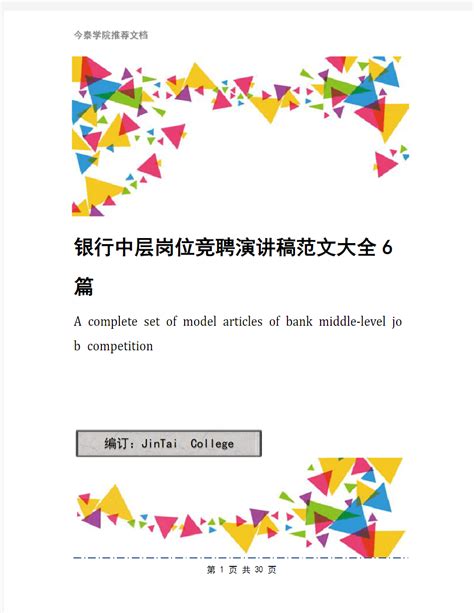 今泰学院推荐文档

银行中层岗位竞聘演讲稿范文大全 6 篇

A complete set of model articles of bank middle-level job competition

编订：JinTai College

第 1 页 共 30 页